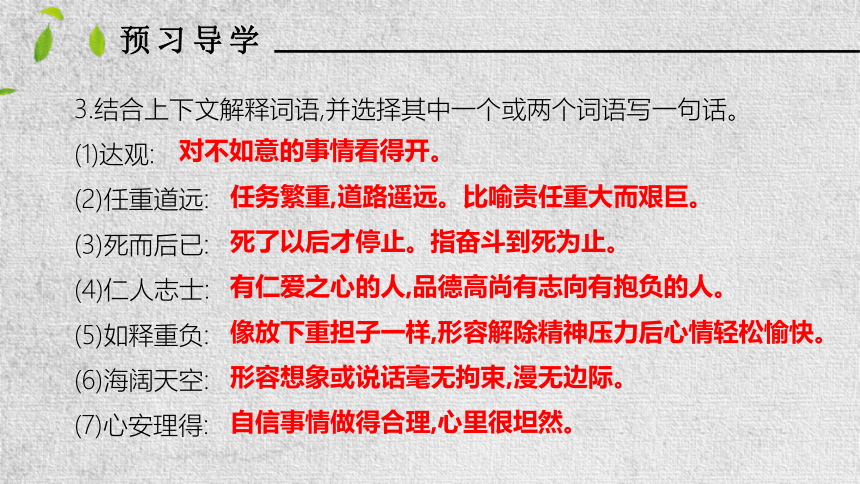 预习导学

3.结合上下文解释词语,并选择其中一个或两个词语写一句话。

(1)达观: 对不如意的事情看得开。

(2)任重道远: 任务繁重,道路遥远。比喻责任重大而艰巨。

(3)死而后已: 死了以后才停止。指奋斗到死为止。

(4)仁人志士: 有仁爱之心的人,品德高尚有志向有抱负的人。

(5)如释重负: 像放下重担子一样,形容解除精神压力后心情轻松愉快。

(6)海阔天空: 形容想象或说话毫无拘束,漫无边际。

(7)心安理得: 自信事情做得合理,心里很坦然。